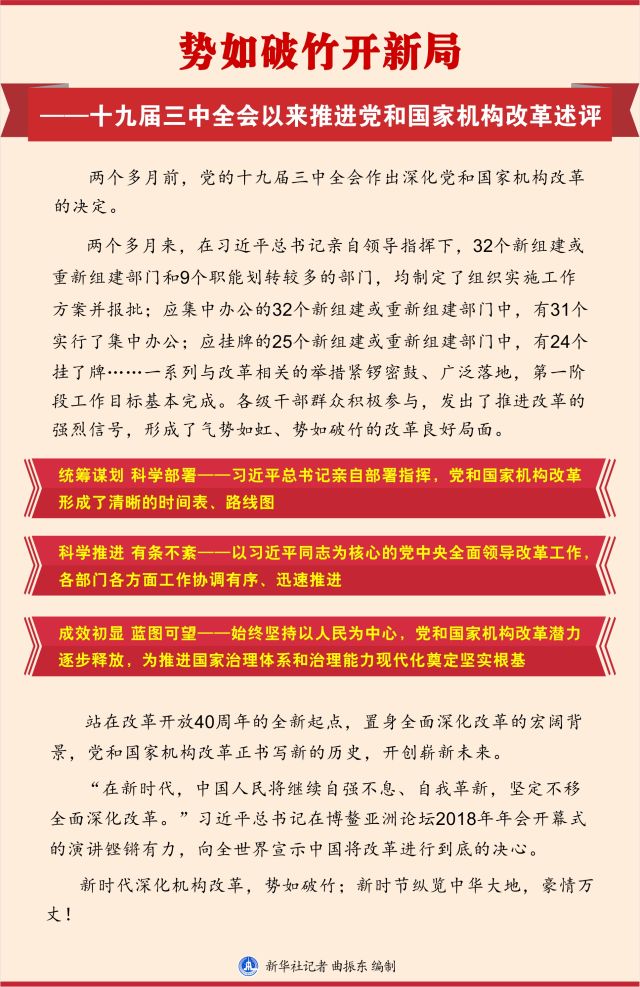 势如破竹开新局

——十九届三中全会以来推进党和国家机构改革述评

两个多月前，党的十九届三中全会作出深化党和国家机构改革的决定。

两个多月来，在习近平总书记亲自领导指挥下，32个新组建或重新组建部门和9个职能划转较多的部门，均制定了组织实施工作方案并报批；应集中办公的32个新组建或重新组建部门中，有31个实行了集中办公；应挂牌的25个新组建或重新组建部门中，有24个挂了牌……一系列与改革相关的举措紧锣密鼓、广泛落地，第一阶段工作目标基本完成。各级干部群众积极参与，发出了推进改革的强烈信号，形成了气势如虹、势如破竹的改革良好局面。

统筹谋划 科学部署——习近平总书记亲自部署指挥，党和国家机构改革形成了清晰的时间表、路线图

科学推进 有条不紊——以习近平同志为核心的党中央全面领导改革工作，各部门各方面工作协调有序、迅速推进

成效初显 蓝图可望——始终坚持以人民为中心，党和国家机构改革潜力逐步释放，为推进国家治理体系和治理能力现代化奠定坚实根基

站在改革开放40周年的全新起点，置身全面深化改革的宏阔背景，党和国家机构改革正书写新的历史，开创崭新未来。

“在新时代，中国人民将继续自强不息、自我革新，坚定不移全面深化改革。”习近平总书记在博鳌亚洲论坛2018年年会开幕式的演讲铿锵有力，向全世界宣示中国将改革进行到底的决心。

新时代深化机构改革，势如破竹；新时节纵览中华大地，豪情万丈！

新华社记者 曲振东 编制